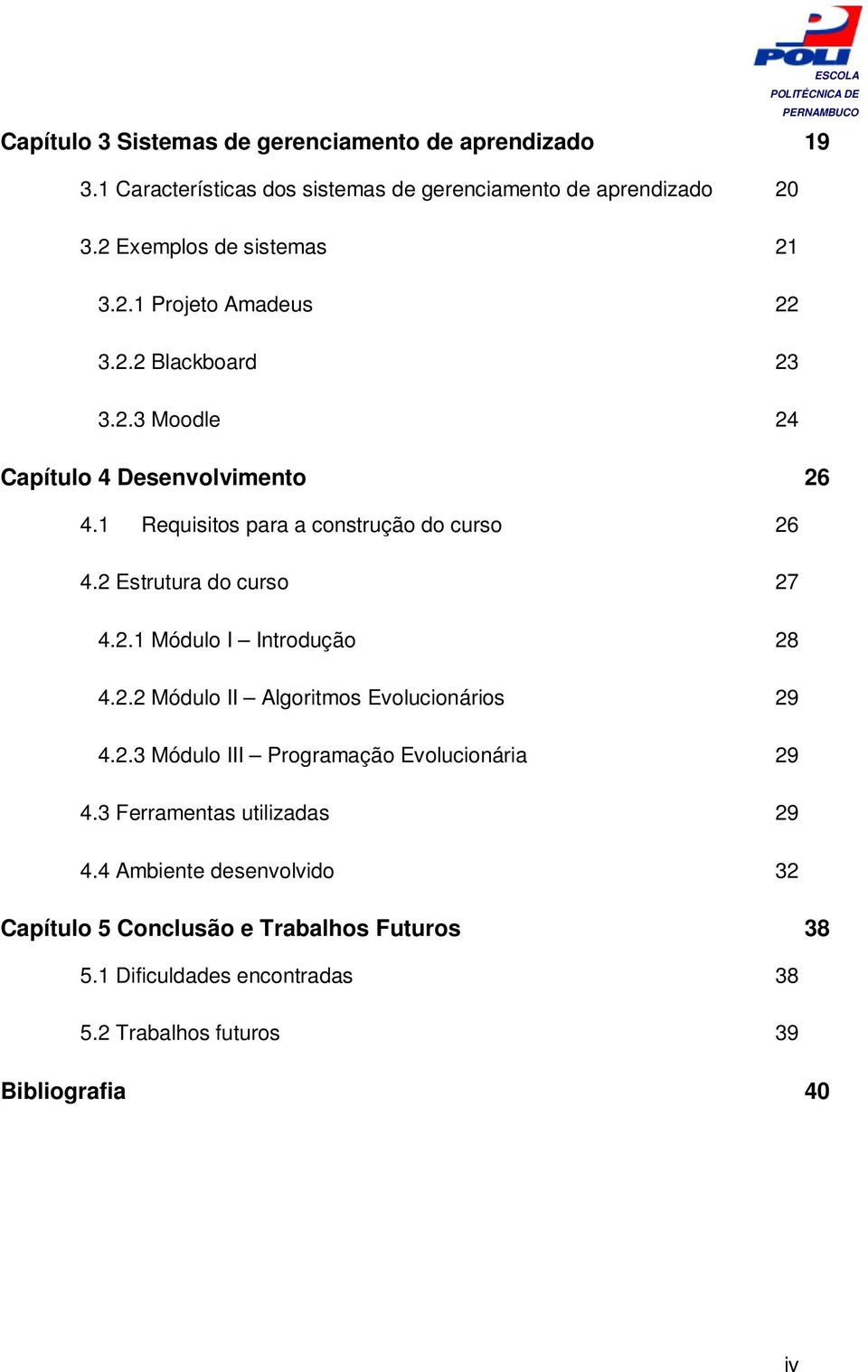 POLI
ESCOLA
POLITÉCNICA DE
PERNAMBUCO

Capítulo 3 Sistemas de gerenciamento de aprendizado 19

3.1 Características dos sistemas de gerenciamento de aprendizado 20

3.2 Exemplos de sistemas 21

3.2.1 Projeto Amadeus 22

3.2.2 Blackboard 23

3.2.3 Moodle 24

Capítulo 4 Desenvolvimento 26

4.1 Requisitos para a construção do curso 26

4.2 Estrutura do curso 27

4.2.1 Módulo I – Introdução 28

4.2.2 Módulo II – Algoritmos Evolucionários 29

4.2.3 Módulo III – Programação Evolucionária 29

4.3 Ferramentas utilizadas 29

4.4 Ambiente desenvolvido 32

Capítulo 5 Conclusão e Trabalhos Futuros 38

5.1 Dificuldades encontradas 38

5.2 Trabalhos futuros 39

Bibliografia 40

iv